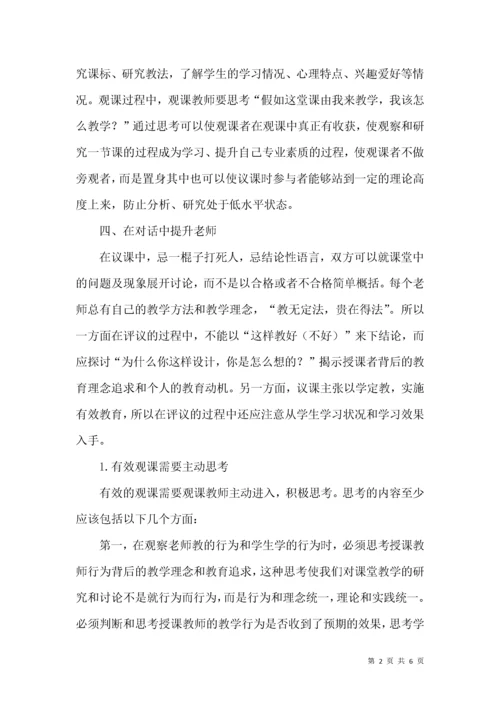 究课标、研究教法，了解学生的学习情况、心理特点、兴趣爱好等情况。观课过程中，观课教师要思考“假如这堂课由我来教学，我该怎么教学？”通过思考可以使观课者在观课中真正有收获，使观察和研究一节课的过程成为学习、提升自己专业素质的过程，使观课者不做旁观者，而是置身其中也可以使议课时参与者能够站到一定的理论高度上来，防止分析、研究处于低水平状态。

四、在对话中提升老师

在议课中，忌一棍子打死人，忌结论性语言，双方可以就课堂中的问题及现象展开讨论，而不是以合格或者不合格简单概括。每个老师总有自己的教学方法和教学理念，“教无定法，贵在得法”。所以一方面在评议的过程中，不能以“这样教好（不好）”来下结论，而应探讨“为什么你这样设计，你是怎么想的？”揭示授课者背后的教育理念追求和个人的教育动机。另一方面，议课主张以学定教，实施有效教育，所以在评议的过程中还应注意从学生学习状况和学习效果入手。

1. 有效观课需要主动思考

有效的观课需要观课教师主动进入，积极思考。思考的内容至少应该包括以下几个方面：

第一，在观察老师教的行为和学生学的行为时，必须思考授课教师行为背后的教学理念和教育追求，这种思考使我们对课堂教学的研究和讨论不是就行为而行为，而是行为和理念统一，理论和实践统一。必须判断和思考授课教师的教学行为是否收到了预期的效果，思考学

第 2 页 共 6 页